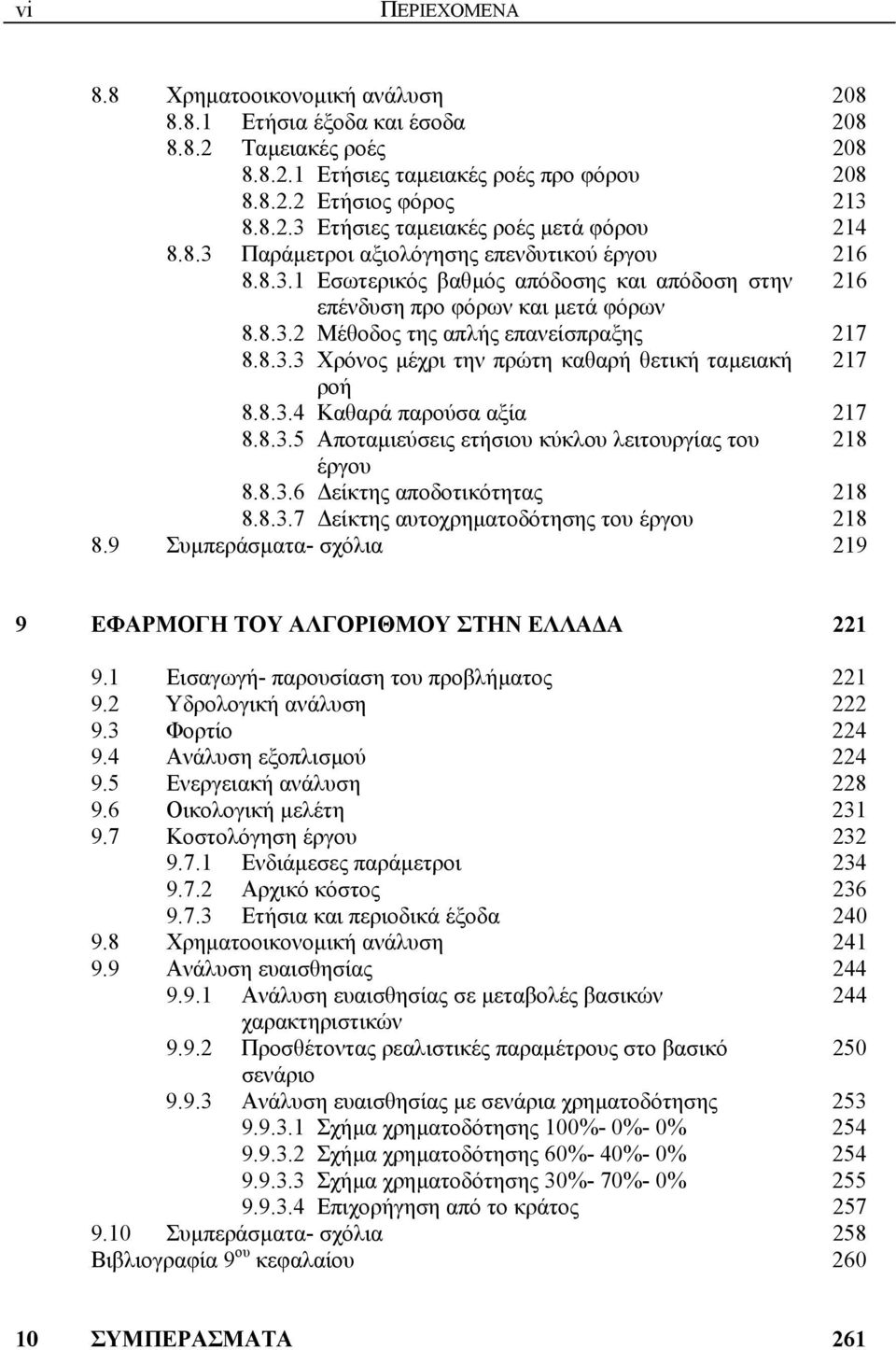 vi ΠΕΡΙΕΧΟΜΕΝΑ

8.8 Χρηματοοικονομική ανάλυση 208
8.8.1 Ετήσια έξοδα και έσοδα 208
8.8.2 Ταμειακές ροές 208
8.8.2.1 Ετήσιες ταμειακές ροές προ φόρου 208
8.8.2.2 Ετήσιος φόρος 213
8.8.2.3 Ετήσιες ταμειακές ροές μετά φόρου 214
8.8.3 Παράμετροι αξιολόγησης επενδυτικού έργου 216
8.8.3.1 Εσωτερικός βαθμός απόδοσης και απόδοση στην επένδυση προ φόρων και μετά φόρων 216
8.8.3.2 Μέθοδος της απλής επανείσπραξης 217
8.8.3.3 Χρόνος μέχρι την πρώτη καθαρή θετική ταμειακή ροή 217
8.8.3.4 Καθαρά παρούσα αξία 217
8.8.3.5 Αποταμιεύσεις ετήσιου κύκλου λειτουργίας του έργου 218
8.8.3.6 Δείκτης αποδοτικότητας 218
8.8.3.7 Δείκτης αυτοχρηματοδότησης του έργου 218
8.9 Συμπεράσματα- σχόλια 219

9 ΕΦΑΡΜΟΓΗ ΤΟΥ ΑΛΓΟΡΙΘΜΟΥ ΣΤΗΝ ΕΛΛΑΔΑ 221

9.1 Εισαγωγή- παρουσίαση του προβλήματος 221
9.2 Υδρολογική ανάλυση 222
9.3 Φορτίο 224
9.4 Ανάλυση εξοπλισμού 224
9.5 Ενεργειακή ανάλυση 228
9.6 Οικολογική μελέτη 231
9.7 Κοστολόγηση έργου 232
9.7.1 Ενδιάμεσες παράμετροι 234
9.7.2 Αρχικό κόστος 236
9.7.3 Ετήσια και περιοδικά έξοδα 240
9.8 Χρηματοοικονομική ανάλυση 241
9.9 Ανάλυση ευαισθησίας 244
9.9.1 Ανάλυση ευαισθησίας σε μεταβολές βασικών χαρακτηριστικών 244
9.9.2 Προσθέτοντας ρεαλιστικές παραμέτρους στο βασικό σενάριο 250
9.9.3 Ανάλυση ευαισθησίας με σενάρια χρηματοδότησης 253
9.9.3.1 Σχήμα χρηματοδότησης 100%- 0%- 0% 254
9.9.3.2 Σχήμα χρηματοδότησης 60%- 40%- 0% 254
9.9.3.3 Σχήμα χρηματοδότησης 30%- 70%- 0% 255
9.9.3.4 Επιχορήγηση από το κράτος 257
9.10 Συμπεράσματα- σχόλια 258
Βιβλιογραφία 9$^{ου}$ κεφαλαίου 260

10 ΣΥΜΠΕΡΑΣΜΑΤΑ 261